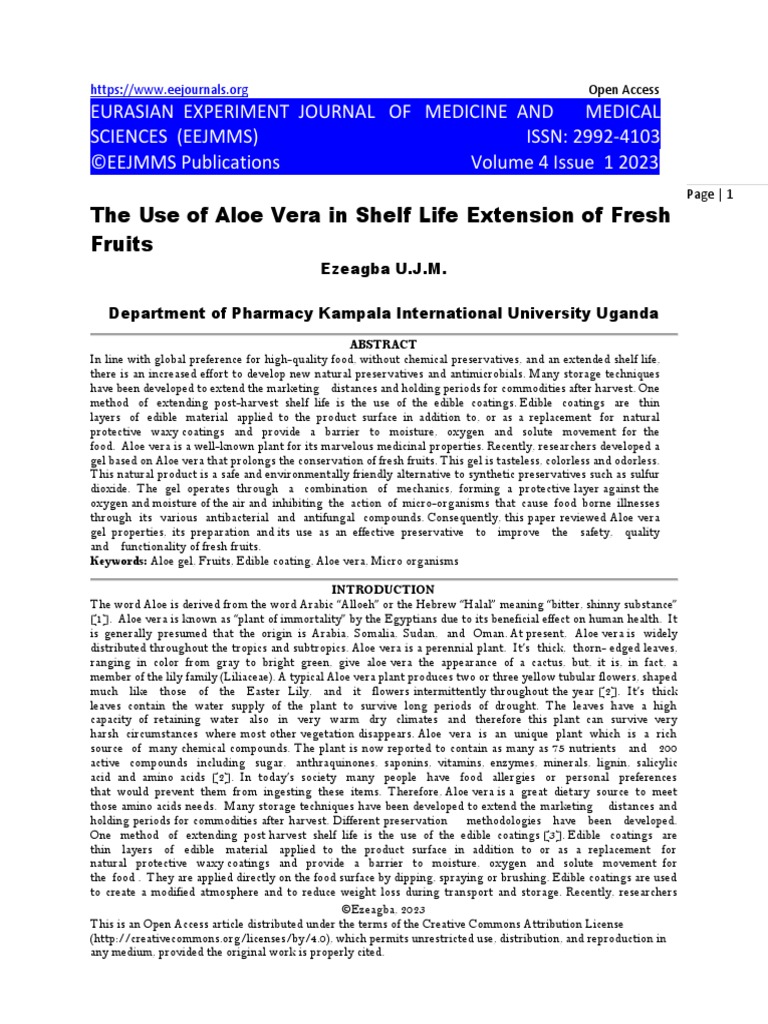 https://www.eejournals.org Open Access

EURASIAN EXPERIMENT JOURNAL OF MEDICINE AND MEDICAL SCIENCES (EEJMMS) ISSN: 2992-4103
©EEJMMS Publications Volume 4 Issue 1 2023

Page | 1

The Use of Aloe Vera in Shelf Life Extension of Fresh Fruits

Ezeagba U.J.M.

Department of Pharmacy Kampala International University Uganda

ABSTRACT

In line with global preference for high-quality food, without chemical preservatives, and an extended shelf life, there is an increased effort to develop new natural preservatives and antimicrobials. Many storage techniques have been developed to extend the marketing distances and holding periods for commodities after harvest. One method of extending post-harvest shelf life is the use of the edible coatings. Edible coatings are thin layers of edible material applied to the product surface in addition to, or as a replacement for natural protective waxy coatings and provide a barrier to moisture, oxygen and solute movement for the food. Aloe vera is a well-known plant for its marvelous medicinal properties. Recently, researchers developed a gel based on Aloe vera that prolongs the conservation of fresh fruits. This gel is tasteless, colorless and odorless. This natural product is a safe and environmentally friendly alternative to synthetic preservatives such as sulfur dioxide. The gel operates through a combination of mechanics, forming a protective layer against the oxygen and moisture of the air and inhibiting the action of micro-organisms that cause food borne illnesses through its various antibacterial and antifungal compounds. Consequently, this paper reviewed Aloe vera gel properties, its preparation and its use as an effective preservative to improve the safety, quality and functionality of fresh fruits.
Keywords: Aloe gel, Fruits, Edible coating, Aloe vera, Micro organisms

INTRODUCTION

The word Aloe is derived from the word Arabic "Alloeh" or the Hebrew "Halal" meaning "bitter, shinny substance" [1]. Aloe vera is known as "plant of immortality" by the Egyptians due to its beneficial effect on human health. It is generally presumed that the origin is Arabia, Somalia, Sudan, and Oman. At present, Aloe vera is widely distributed throughout the tropics and subtropics. Aloe vera is a perennial plant. It's thick, thorn- edged leaves, ranging in color from gray to bright green, give aloe vera the appearance of a cactus, but, it is, in fact, a member of the lily family (Liliaceae). A typical Aloe vera plant produces two or three yellow tubular flowers, shaped much like those of the Easter Lily, and it flowers intermittently throughout the year [2]. It's thick leaves contain the water supply of the plant to survive long periods of drought. The leaves have a high capacity of retaining water also in very warm dry climates and therefore this plant can survive very harsh circumstances where most other vegetation disappears. Aloe vera is an unique plant which is a rich source of many chemical compounds. The plant is now reported to contain as many as 75 nutrients and 200 active compounds including sugar, anthraquinones, saponins, vitamins, enzymes, minerals, lignin, salicylic acid and amino acids [2]. In today's society many people have food allergies or personal preferences that would prevent them from ingesting these items. Therefore, Aloe vera is a great dietary source to meet those amino acids needs. Many storage techniques have been developed to extend the marketing distances and holding periods for commodities after harvest. Different preservation methodologies have been developed. One method of extending post harvest shelf life is the use of the edible coatings [3]. Edible coatings are thin layers of edible material applied to the product surface in addition to or as a replacement for natural protective waxy coatings and provide a barrier to moisture, oxygen and solute movement for the food . They are applied directly on the food surface by dipping, spraying or brushing. Edible coatings are used to create a modified atmosphere and to reduce weight loss during transport and storage. Recently, researchers

©Ezeagba, 2023
This is an Open Access article distributed under the terms of the Creative Commons Attribution License (http://creativecommons.org/licenses/by/4.0), which permits unrestricted use, distribution, and reproduction in any medium, provided the original work is properly cited.